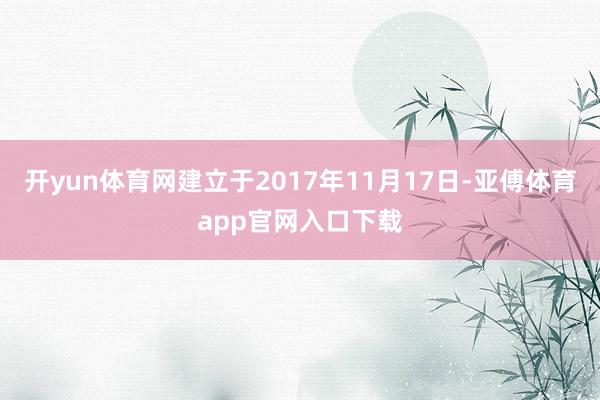 开yun体育网建立于2017年11月17日-亚傅体育app官网入口下载